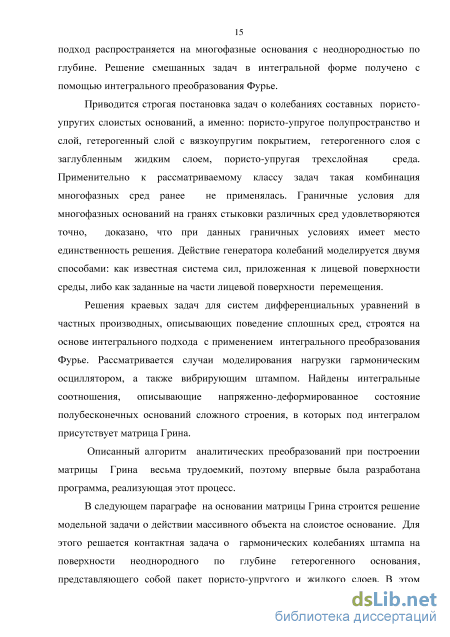 15

подход распространяется на многофазные основания с неоднородностью по глубине. Решение смешанных задач в интегральной форме получено с помощью интегрального преобразования Фурье.

Приводится строгая постановка задач о колебаниях составных пористо-упругих слоистых оснований, а именно: пористо-упругое полупространство и слой, гетерогенный слой с вязкоупругим покрытием, гетерогенного слоя с заглубленным жидким слоем, пористо-упругая трехслойная среда. Применительно к рассматриваемому классу задач такая комбинация многофазных сред ранее не применялась. Граничные условия для многофазных оснований на гранях стыковки различных сред удовлетворяются точно, доказано, что при данных граничных условиях имеет место единственность решения. Действие генератора колебаний моделируется двумя способами: как известная система сил, приложенная к лицевой поверхности среды, либо как заданные на части лицевой поверхности перемещения.

Решения краевых задач для систем дифференциальных уравнений в частных производных, описывающих поведение сплошных сред, строятся на основе интегрального подхода с применением интегрального преобразования Фурье. Рассматривается случаи моделирования нагрузки гармоническим осциллятором, а также вибрирующим штампом. Найдены интегральные соотношения, описывающие напряженно-деформированное состояние полубесконечных оснований сложного строения, в которых под интегралом присутствует матрица Грина.

Описанный алгоритм аналитических преобразований при построении матрицы Грина весьма трудоемкий, поэтому впервые была разработана программа, реализующая этот процесс.

В следующем параграфе на основании матрицы Грина строится решение модельной задачи о действии массивного объекта на слоистое основание. Для этого решается контактная задача о гармонических колебаниях штампа на поверхности неоднородного по глубине гетерогенного основания, представляющего собой пакет пористо-упругого и жидкого слоев. В этом

dsLib.net
библиотека диссертаций